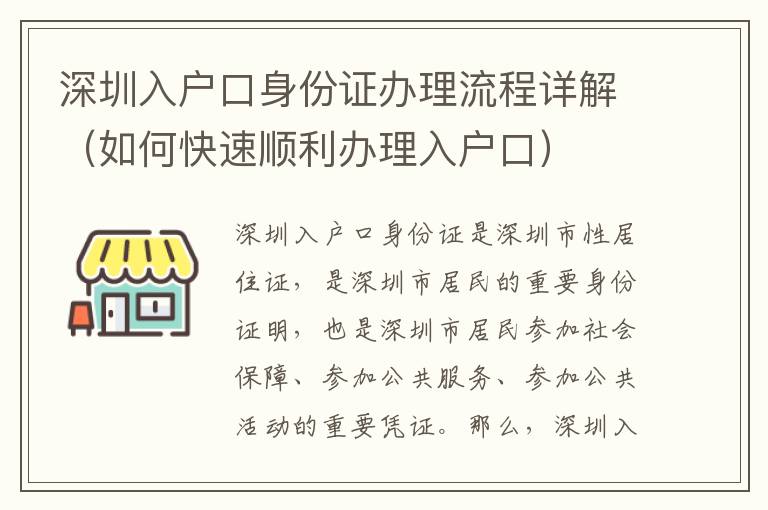 深圳入户口身份证办理流程详解（如何快速顺利办理入户口）

深圳入户口身份证是深圳市性居住证，是深圳市居民的重要身份证明，也是深圳市居民参加社会保障、参加公共服务、参加公共活动的重要凭证。那么，深圳入